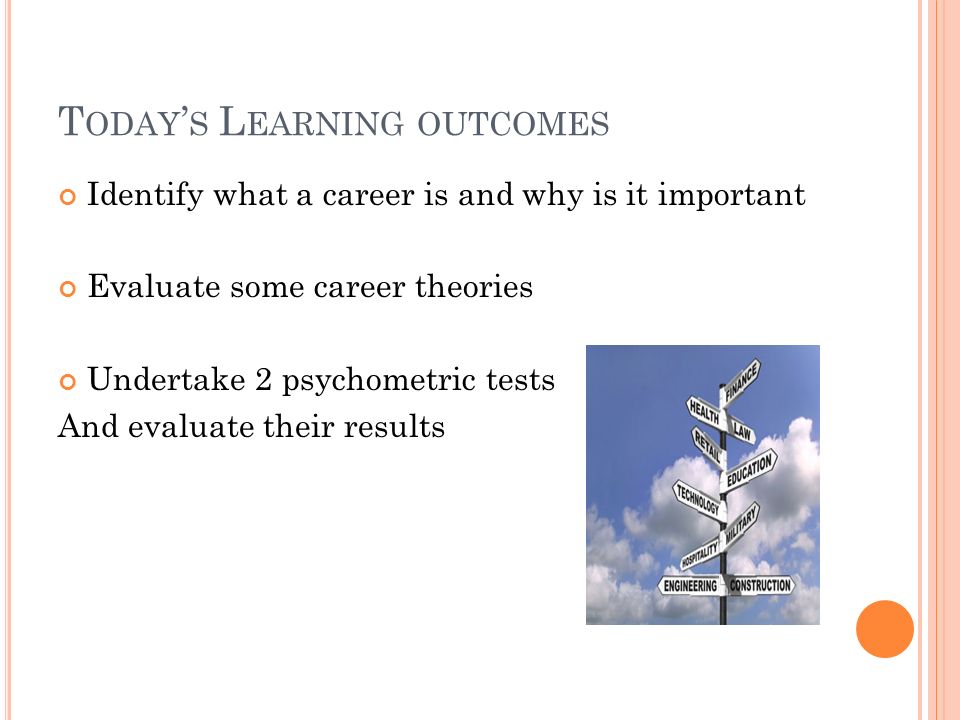 TODAY'S LEARNING OUTCOMES

Identify what a career is and why is it important

Evaluate some career theories

Undertake 2 psychometric tests
And evaluate their results

FINANCE
HEALTH
LAW
RETAIL
EDUCATION
TECHNOLOGY
MILITARY
HOSPITALITY
ENGINEERING
CONSTRUCTION